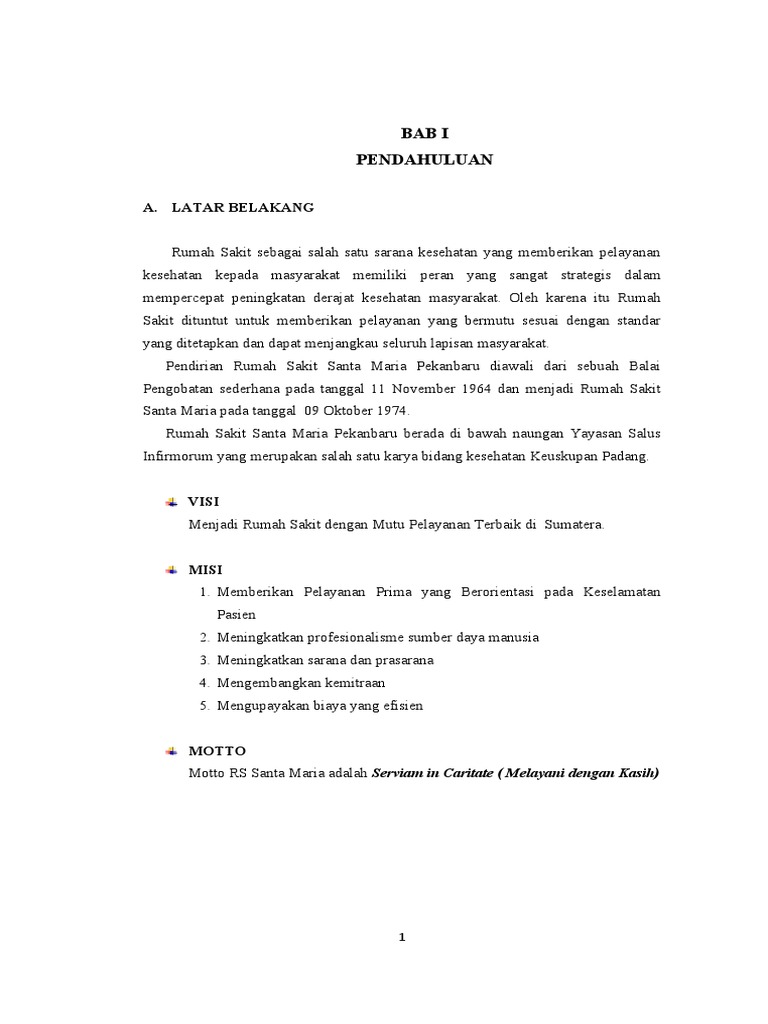 BAB I
PENDAHULUAN

A. LATAR BELAKANG

Rumah Sakit sebagai salah satu sarana kesehatan yang memberikan pelayanan kesehatan kepada masyarakat memiliki peran yang sangat strategis dalam mempercepat peningkatan derajat kesehatan masyarakat. Oleh karena itu Rumah Sakit dituntut untuk memberikan pelayanan yang bermutu sesuai dengan standar yang ditetapkan dan dapat menjangkau seluruh lapisan masyarakat.

Pendirian Rumah Sakit Santa Maria Pekanbaru diawali dari sebuah Balai Pengobatan sederhana pada tanggal 11 November 1964 dan menjadi Rumah Sakit Santa Maria pada tanggal 09 Oktober 1974.

Rumah Sakit Santa Maria Pekanbaru berada di bawah naungan Yayasan Salus Infirmorum yang merupakan salah satu karya bidang kesehatan Keuskupan Padang.

VISI
Menjadi Rumah Sakit dengan Mutu Pelayanan Terbaik di Sumatera.

MISI
1. Memberikan Pelayanan Prima yang Berorientasi pada Keselamatan Pasien
2. Meningkatkan profesionalisme sumber daya manusia
3. Meningkatkan sarana dan prasarana
4. Mengembangkan kemitraan
5. Mengupayakan biaya yang efisien

MOTTO
Motto RS Santa Maria adalah Serviam in Caritate ( Melayani dengan Kasih)

1